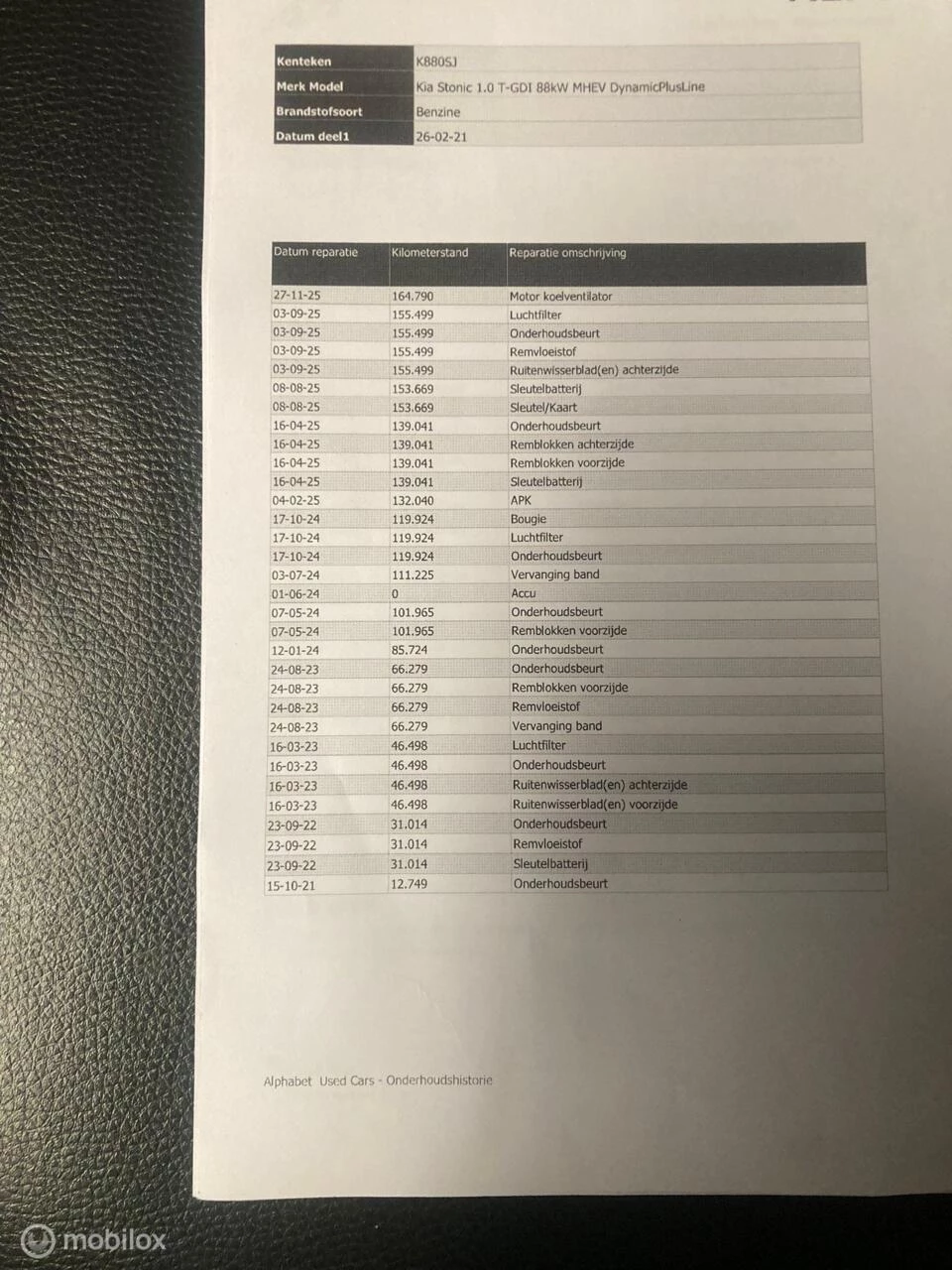 | Kenteken | K880SJ |
|---|---|
| Merk Model | Kia Stonic 1.0 T-GDI 88kW MHEV DynamicPlusLine |
| Brandstofsoort | Benzine |
| Datum deel1 | 26-02-21 |

| Datum reparatie | Kilometerstand | Reparatie omschrijving |
|---|---|---|
| 27-11-25 | 164.790 | Motor koelventilator |
| 03-09-25 | 155.499 | Luchtfilter |
| 03-09-25 | 155.499 | Onderhoudsbeurt |
| 03-09-25 | 155.499 | Remvloeistof |
| 03-09-25 | 155.499 | Ruitenwisserblad(en) achterzijde |
| 08-08-25 | 153.669 | Sleutelbatterij |
| 08-08-25 | 153.669 | Sleutel/Kaart |
| 16-04-25 | 139.041 | Onderhoudsbeurt |
| 16-04-25 | 139.041 | Remblokken achterzijde |
| 16-04-25 | 139.041 | Remblokken voorzijde |
| 16-04-25 | 139.041 | Sleutelbatterij |
| 04-02-25 | 132.040 | APK |
| 17-10-24 | 119.924 | Bougie |
| 17-10-24 | 119.924 | Luchtfilter |
| 17-10-24 | 119.924 | Onderhoudsbeurt |
| 03-07-24 | 111.225 | Vervanging band |
| 01-06-24 | 0 | Accu |
| 07-05-24 | 101.965 | Onderhoudsbeurt |
| 07-05-24 | 101.965 | Remblokken voorzijde |
| 12-01-24 | 85.724 | Onderhoudsbeurt |
| 24-08-23 | 66.279 | Onderhoudsbeurt |
| 24-08-23 | 66.279 | Remblokken voorzijde |
| 24-08-23 | 66.279 | Remvloeistof |
| 24-08-23 | 66.279 | Vervanging band |
| 16-03-23 | 46.498 | Luchtfilter |
| 16-03-23 | 46.498 | Onderhoudsbeurt |
| 16-03-23 | 46.498 | Ruitenwisserblad(en) achterzijde |
| 16-03-23 | 46.498 | Ruitenwisserblad(en) voorzijde |
| 23-09-22 | 31.014 | Onderhoudsbeurt |
| 23-09-22 | 31.014 | Remvloeistof |
| 23-09-22 | 31.014 | Sleutelbatterij |
| 15-10-21 | 12.749 | Onderhoudsbeurt |

Alphabet Used Cars - Onderhoudshistorie

mobilox